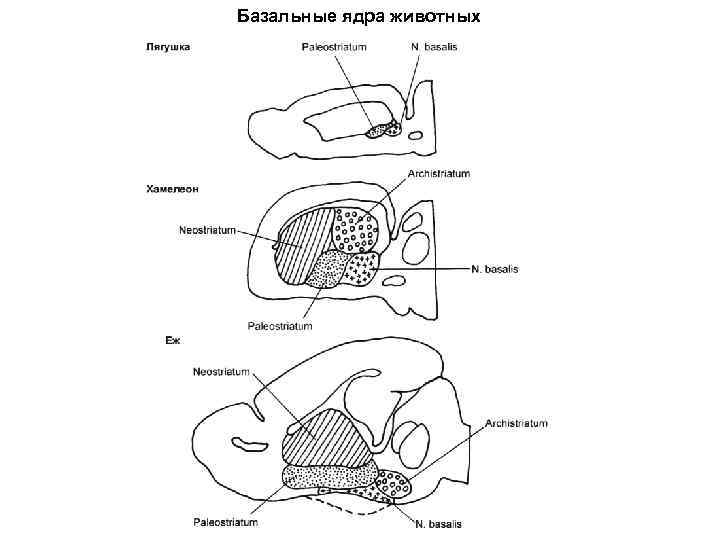 Базальные ядра животных

Лягушка

Paleostriatum

N. basalis

Хамелеон

Archistriatum

Neostriatum

N. basalis

Paleostriatum

Еж

Neostriatum

Archistriatum

Paleostriatum

N. basalis